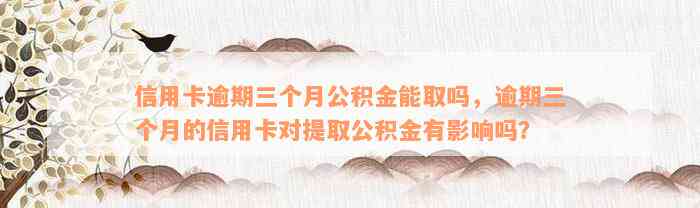 信用卡逾期三个月公积金能取吗，逾期三个月的信用卡对提取公积金有影响吗？